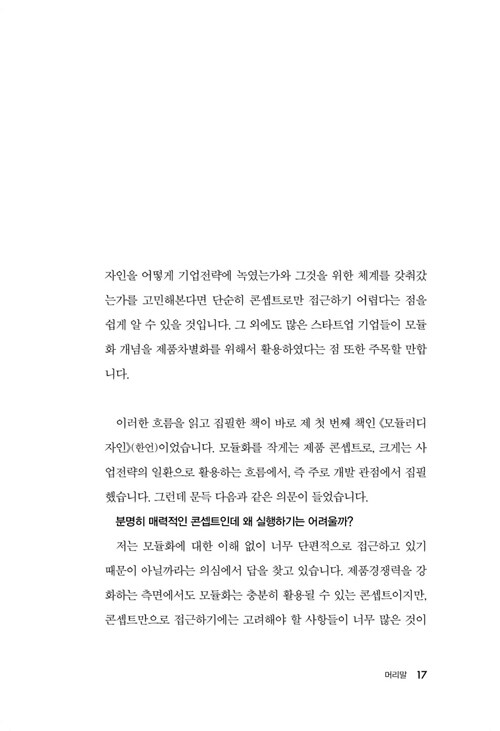 자인을 어떻게 기업전략에 녹였는가와 그것을 위한 체계를 갖춰갔는가를 고민해본다면 단순히 콘셉트로만 접근하기 어렵다는 점을 쉽게 알 수 있을 것입니다. 그 외에도 많은 스타트업 기업들이 모듈화 개념을 제품차별화를 위해서 활용하였다는 점 또한 주목할 만합니다.

이러한 흐름을 읽고 집필한 책이 바로 제 첫 번째 책인 《모듈러디자인》(한언)이었습니다. 모듈화를 작게는 제품 콘셉트로, 크게는 사업전략의 일환으로 활용하는 흐름에서, 즉 주로 개발 관점에서 집필했습니다. 그런데 문득 다음과 같은 의문이 들었습니다.

분명히 매력적인 콘셉트인데 왜 실행하기는 어려울까?

저는 모듈화에 대한 이해 없이 너무 단편적으로 접근하고 있기 때문이 아닐까라는 의심에서 답을 찾고 있습니다. 제품경쟁력을 강화하는 측면에서도 모듈화는 충분히 활용될 수 있는 콘셉트이지만, 콘셉트만으로 접근하기에는 고려해야 할 사항들이 너무 많은 것이

머리말 17